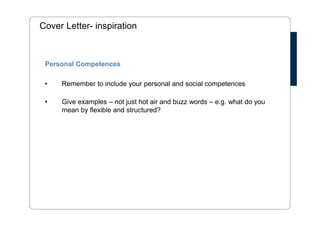 Cover Letter- inspiration

Personal Competences

• Remember to include your personal and social competences

• Give examples – not just hot air and buzz words – e.g. what do you mean by flexible and structured?